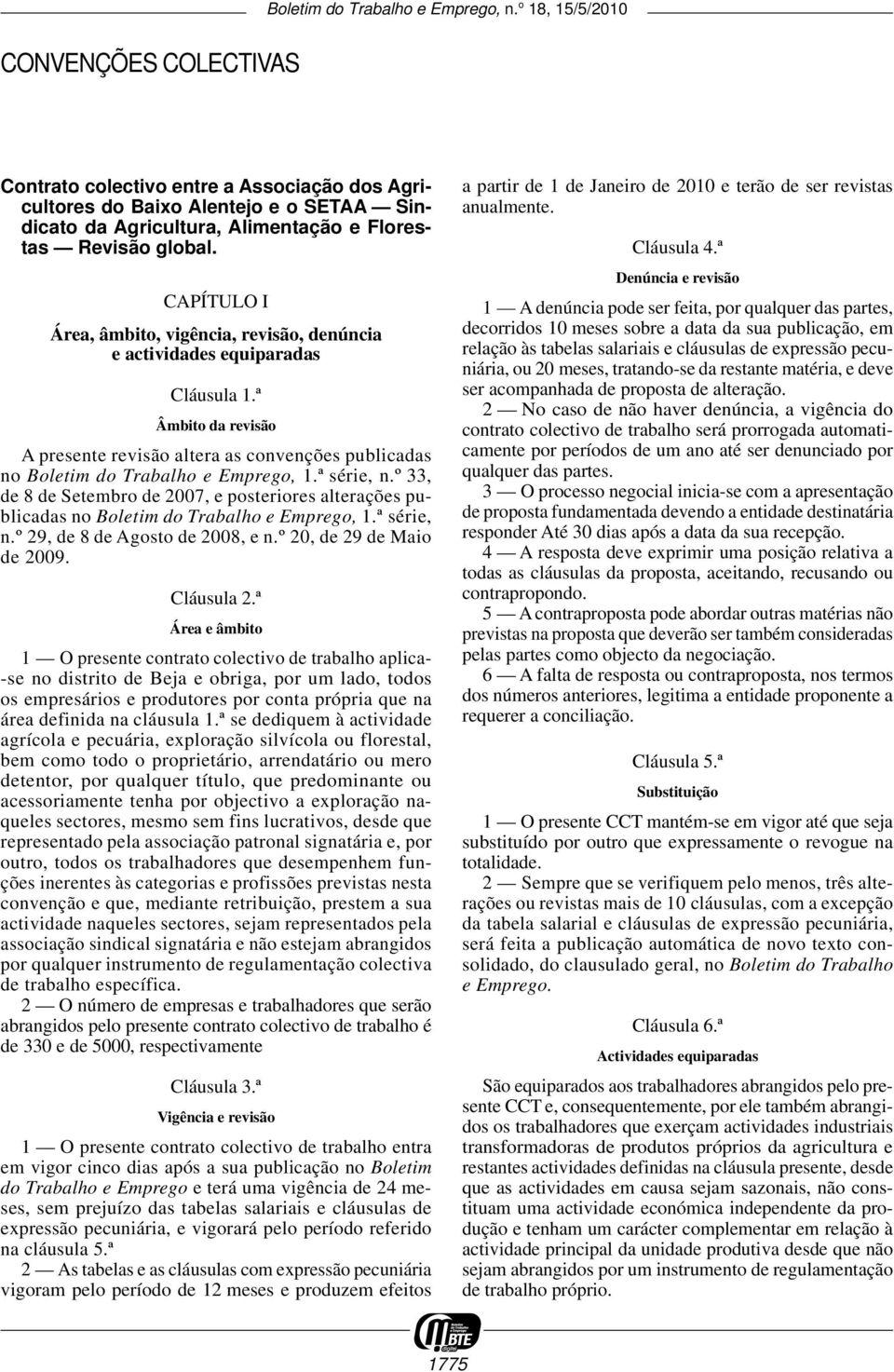 Boletim do Trabalho e Emprego, n.º 18, 15/5/2010

CONVENÇÕES COLECTIVAS

Contrato colectivo entre a Associação dos Agricultores do Baixo Alentejo e o SETAA — Sindicato da Agricultura, Alimentação e Florestas — Revisão global.

CAPÍTULO I

Área, âmbito, vigência, revisão, denúncia e actividades equiparadas

Cláusula 1.ª

Âmbito da revisão

A presente revisão altera as convenções publicadas no Boletim do Trabalho e Emprego, 1.ª série, n.º 33, de 8 de Setembro de 2007, e posteriores alterações publicadas no Boletim do Trabalho e Emprego, 1.ª série, n.º 29, de 8 de Agosto de 2008, e n.º 20, de 29 de Maio de 2009.

Cláusula 2.ª

Área e âmbito

1 — O presente contrato colectivo de trabalho aplica-se no distrito de Beja e obriga, por um lado, todos os empresários e produtores por conta própria que na área definida na cláusula 1.ª se dediquem à actividade agrícola e pecuária, exploração silvícola ou florestal, bem como todo o proprietário, arrendatário ou mero detentor, por qualquer título, que predominante ou acessoriamente tenha por objectivo a exploração naqueles sectores, mesmo sem fins lucrativos, desde que representado pela associação patronal signatária e, por outro, todos os trabalhadores que desempenhem funções inerentes às categorias e profissões previstas nesta convenção e que, mediante retribuição, prestem a sua actividade naqueles sectores, sejam representados pela associação sindical signatária e não estejam abrangidos por qualquer instrumento de regulamentação colectiva de trabalho específica.
2 — O número de empresas e trabalhadores que serão abrangidos pelo presente contrato colectivo de trabalho é de 330 e de 5000, respectivamente

Cláusula 3.ª

Vigência e revisão

1 — O presente contrato colectivo de trabalho entra em vigor cinco dias após a sua publicação no Boletim do Trabalho e Emprego e terá uma vigência de 24 meses, sem prejuízo das tabelas salariais e cláusulas de expressão pecuniária, e vigorará pelo período referido na cláusula 5.ª
2 — As tabelas e as cláusulas com expressão pecuniária vigoram pelo período de 12 meses e produzem efeitos a partir de 1 de Janeiro de 2010 e terão de ser revistas anualmente.

Cláusula 4.ª

Denúncia e revisão

1 — A denúncia pode ser feita, por qualquer das partes, decorridos 10 meses sobre a data da sua publicação, em relação às tabelas salariais e cláusulas de expressão pecuniária, ou 20 meses, tratando-se da restante matéria, e deve ser acompanhada de proposta de alteração.
2 — No caso de não haver denúncia, a vigência do contrato colectivo de trabalho será prorrogada automaticamente por períodos de um ano até ser denunciado por qualquer das partes.
3 — O processo negocial inicia-se com a apresentação de proposta fundamentada devendo a entidade destinatária responder Até 30 dias após a data da sua recepção.
4 — A resposta deve exprimir uma posição relativa a todas as cláusulas da proposta, aceitando, recusando ou contrapropondo.
5 — A contraproposta pode abordar outras matérias não previstas na proposta que deverão ser também consideradas pelas partes como objecto da negociação.
6 — A falta de resposta ou contraproposta, nos termos dos números anteriores, legitima a entidade proponente a requerer a conciliação.

Cláusula 5.ª

Substituição

1 — O presente CCT mantém-se em vigor até que seja substituído por outro que expressamente o revogue na totalidade.
2 — Sempre que se verifiquem pelo menos, três alterações ou revistas mais de 10 cláusulas, com a excepção da tabela salarial e cláusulas de expressão pecuniária, será feita a publicação automática de novo texto consolidado, do clausulado geral, no Boletim do Trabalho e Emprego.

Cláusula 6.ª

Actividades equiparadas

São equiparados aos trabalhadores abrangidos pelo presente CCT e, consequentemente, por ele também abrangidos os trabalhadores que exerçam actividades industriais transformadoras de produtos próprios da agricultura e restantes actividades definidas na cláusula presente, desde que as actividades em causa sejam sazonais, não constituam uma actividade económica independente da produção e tenham um carácter complementar em relação à actividade principal da unidade produtiva desde que não sejam abrangidos por um instrumento de regulamentação de trabalho próprio.

BTE

1775